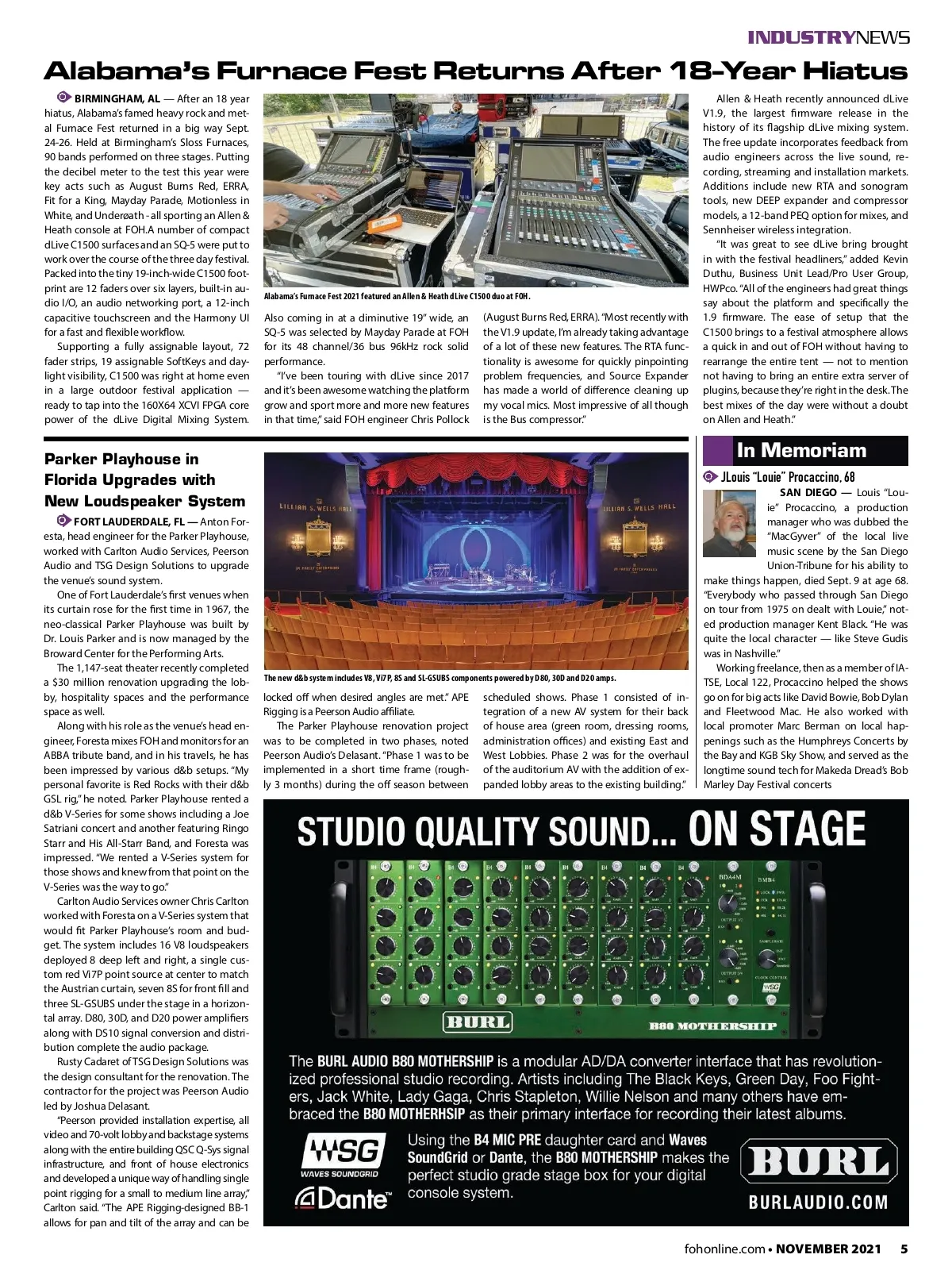 INDUSTRYNEWS

Alabama's Furnace Fest Returns After 18-Year Hiatus

BIRMINGHAM, AL — After an 18 year hiatus, Alabama's famed heavy rock and metal Furnace Fest returned in a big way Sept. 24-26. Held at Birmingham's Sloss Furnaces, 90 bands performed on three stages. Putting the decibel meter to the test this year were key acts such as August Burns Red, ERRA, Fit for a King, Mayday Parade, Motionless in White, and Underøath - all sporting an Allen & Heath console at FOH.A number of compact dLive C1500 surfaces and an SQ-5 were put to work over the course of the three day festival. Packed into the tiny 19-inch-wide C1500 footprint are 12 faders over six layers, built-in audio I/O, an audio networking port, a 12-inch capacitive touchscreen and the Harmony UI for a fast and flexible workflow.

Supporting a fully assignable layout, 72 fader strips, 19 assignable SoftKeys and daylight visibility, C1500 was right at home even in a large outdoor festival application — ready to tap into the 160X64 XCVI FPGA core power of the dLive Digital Mixing System.

Alabama's Furnace Fest 2021 featured an Allen & Heath dLive C1500 duo at FOH.

Also coming in at a diminutive 19" wide, an SQ-5 was selected by Mayday Parade at FOH for its 48 channel/36 bus 96kHz rock solid performance.

"I've been touring with dLive since 2017 and it's been awesome watching the platform grow and sport more and more new features in that time," said FOH engineer Chris Pollock (August Burns Red, ERRA). "Most recently with the V1.9 update, I'm already taking advantage of a lot of these new features. The RTA functionality is awesome for quickly pinpointing problem frequencies, and Source Expander has made a world of difference cleaning up my vocal mics. Most impressive of all though is the Bus compressor."

Allen & Heath recently announced dLive V1.9, the largest firmware release in the history of its flagship dLive mixing system. The free update incorporates feedback from audio engineers across the live sound, recording, streaming and installation markets. Additions include new RTA and sonogram tools, new DEEP expander and compressor models, a 12-band PEQ option for mixes, and Sennheiser wireless integration.

"It was great to see dLive bring brought in with the festival headliners," added Kevin Duthu, Business Unit Lead/Pro User Group, HWPco. "All of the engineers had great things say about the platform and specifically the 1.9 firmware. The ease of setup that the C1500 brings to a festival atmosphere allows a quick in and out of FOH without having to rearrange the entire tent — not to mention not having to bring an entire extra server of plugins, because they're right in the desk. The best mixes of the day were without a doubt on Allen and Heath."

Parker Playhouse in Florida Upgrades with New Loudspeaker System

FORT LAUDERDALE, FL — Anton Foresta, head engineer for the Parker Playhouse, worked with Carlton Audio Services, Peerson Audio and TSG Design Solutions to upgrade the venue's sound system.

One of Fort Lauderdale's first venues when its curtain rose for the first time in 1967, the neo-classical Parker Playhouse was built by Dr. Louis Parker and is now managed by the Broward Center for the Performing Arts.

The 1,147-seat theater recently completed a $30 million renovation upgrading the lobby, hospitality spaces and the performance space as well.

Along with his role as the venue's head engineer, Foresta mixes FOH and monitors for an ABBA tribute band, and in his travels, he has been impressed by various d&b setups. "My personal favorite is Red Rocks with their d&b GSL rig," he noted. Parker Playhouse rented a d&b V-Series for some shows including a Joe Satriani concert and another featuring Ringo Starr and His All-Starr Band, and Foresta was impressed. "We rented a V-Series system for those shows and knew from that point on the V-Series was the way to go."

Carlton Audio Services owner Chris Carlton worked with Foresta on a V-Series system that would fit Parker Playhouse's room and budget. The system includes 16 V8 loudspeakers deployed 8 deep left and right, a single custom red Vi7P point source at center to match the Austrian curtain, seven 8S for front fill and three SL-GSUBS under the stage in a horizontal array. D80, 30D, and D20 power amplifiers along with DS10 signal conversion and distribution complete the audio package.

Rusty Cadaret of TSG Design Solutions was the design consultant for the renovation. The contractor for the project was Peerson Audio led by Joshua Delasant.

"Peerson provided installation expertise, all video and 70-volt lobby and backstage systems along with the entire building QSC Q-Sys signal infrastructure, and front of house electronics and developed a unique way of handling single point rigging for a small to medium line array," Carlton said. "The APE Rigging-designed BB-1 allows for pan and tilt of the array and can be

LILLIAN S. WELLS HALL

LILLIAN S. WELLS HALL

The new d&b system includes V8, Vi7P, 8S and SL-GSUBS components powered by D80, 30D and D20 amps.

locked off when desired angles are met." APE Rigging is a Peerson Audio affiliate.

The Parker Playhouse renovation project was to be completed in two phases, noted Peerson Audio's Delasant. "Phase 1 was to be implemented in a short time frame (roughly 3 months) during the off season between scheduled shows. Phase 1 consisted of integration of a new AV system for their back of house area (green room, dressing rooms, administration offices) and existing East and West Lobbies. Phase 2 was for the overhaul of the auditorium AV with the addition of expanded lobby areas to the existing building."

In Memoriam

JLouis "Louie" Procaccino, 68

SAN DIEGO — Louis "Louie" Procaccino, a production manager who was dubbed the "MacGyver" of the local live music scene by the San Diego Union-Tribune for his ability to make things happen, died Sept. 9 at age 68. "Everybody who passed through San Diego on tour from 1975 on dealt with Louie," noted production manager Kent Black. "He was quite the local character — like Steve Gudis was in Nashville."

Working freelance, then as a member of IATSE, Local 122, Procaccino helped the shows go on for big acts like David Bowie, Bob Dylan and Fleetwood Mac. He also worked with local promoter Marc Berman on local happenings such as the Humphreys Concerts by the Bay and KGB Sky Show, and served as the longtime sound tech for Makeda Dread's Bob Marley Day Festival concerts

STUDIO QUALITY SOUND... ON STAGE

BURL

B80 MOTHERSHIP

The BURL AUDIO B80 MOTHERSHIP is a modular AD/DA converter interface that has revolutionized professional studio recording. Artists including The Black Keys, Green Day, Foo Fighters, Jack White, Lady Gaga, Chris Stapleton, Willie Nelson and many others have embraced the B80 MOTHERHSIP as their primary interface for recording their latest albums.

WSG WAVES SOUNDGRID

Dante

Using the B4 MIC PRE daughter card and Waves SoundGrid or Dante, the B80 MOTHERSHIP makes the perfect studio grade stage box for your digital console system.

BURL

BURLAUDIO.COM

fohonline.com • NOVEMBER 2021 5